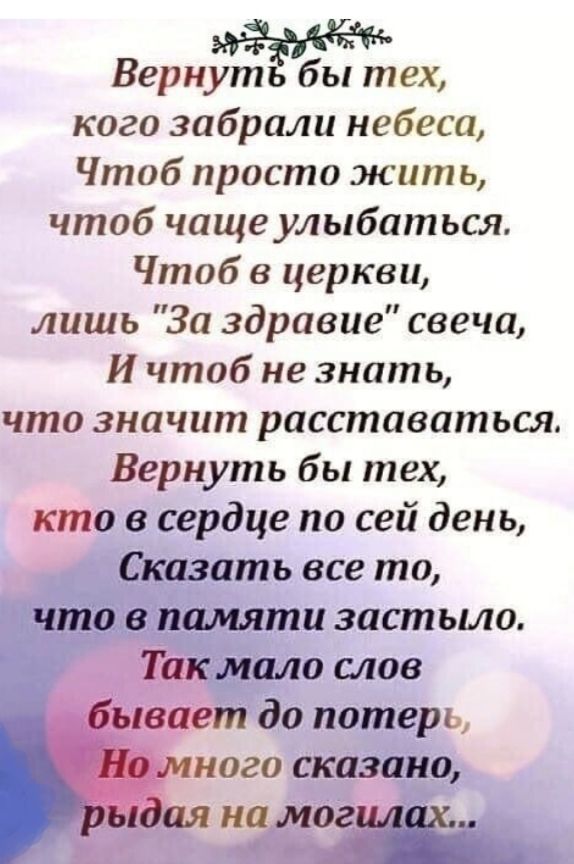 Вернуть бы тех,
кого забрали небеса,
Чтоб просто жить,
чтоб чаще улыбаться.
Чтоб в церкви,
лишь "За здравие" свеча,
И чтоб не знать,
что значит расставаться.
Вернуть бы тех,
кто в сердце по сей день,
Сказать все то,
что в памяти застыло.
Так мало слов
бывает до потерь,
Но много сказано,
рыдая на могилах...